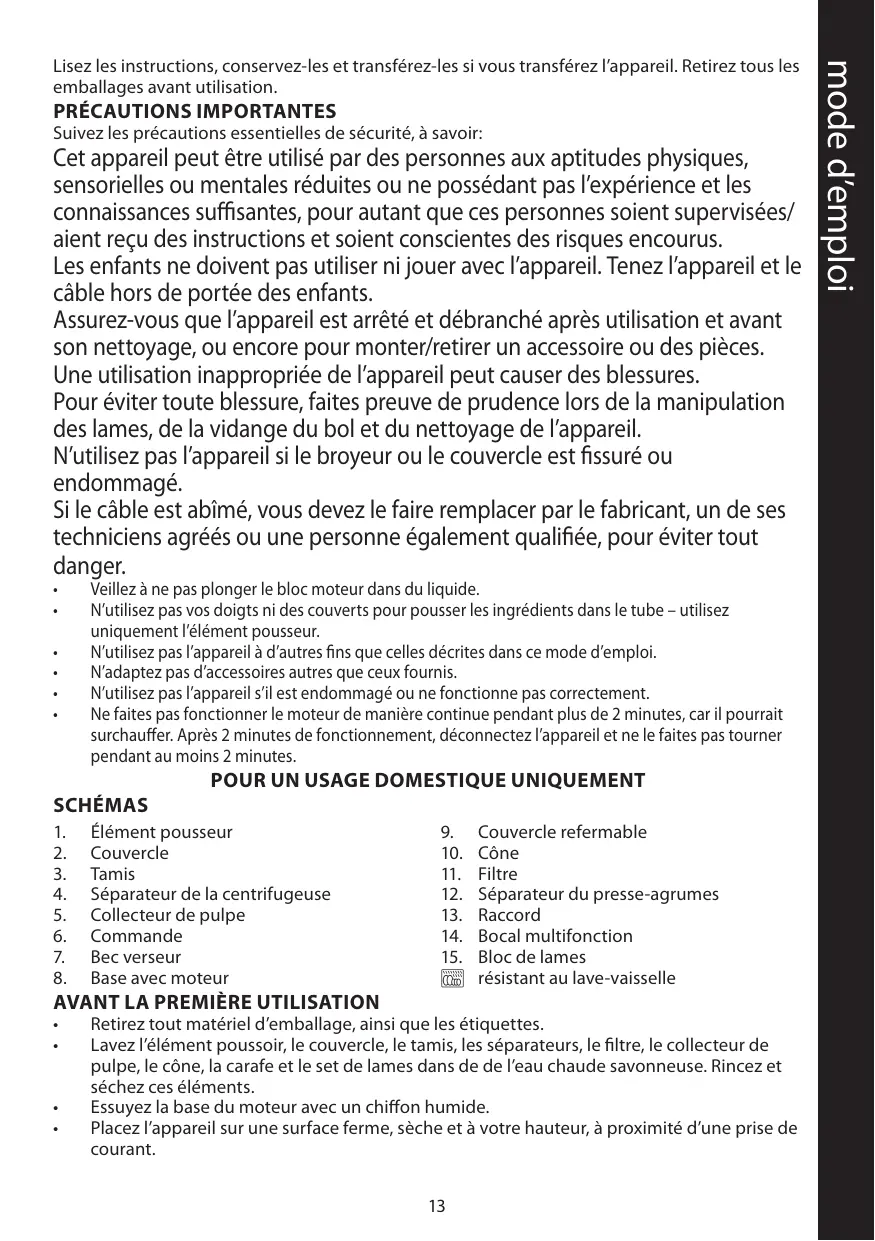 mode d'emploi

Lisez les instructions, conservez-les et transférez-les si vous transférez l'appareil. Retirez tous les emballages avant utilisation.

PRÉCAUTIONS IMPORTANTES

Suivez les précautions essentielles de sécurité, à savoir:

Cet appareil peut être utilisé par des personnes aux aptitudes physiques, sensorielles ou mentales réduites ou ne possédant pas l'expérience et les connaissances suffisantes, pour autant que ces personnes soient supervisées/ aient reçu des instructions et soient conscientes des risques encourus.

Les enfants ne doivent pas utiliser ni jouer avec l'appareil. Tenez l'appareil et le câble hors de portée des enfants.

Assurez-vous que l'appareil est arrêté et débranché après utilisation et avant son nettoyage, ou encore pour monter/retirer un accessoire ou des pièces.

Une utilisation inappropriée de l'appareil peut causer des blessures.

Pour éviter toute blessure, faites preuve de prudence lors de la manipulation des lames, de la vidange du bol et du nettoyage de l'appareil.

N'utilisez pas l'appareil si le broyeur ou le couvercle est fissuré ou endommagé.

Si le câble est abîmé, vous devez le faire remplacer par le fabricant, un de ses techniciens agréés ou une personne également qualifiée, pour éviter tout danger.

• Veillez à ne pas plonger le bloc moteur dans du liquide.
• N'utilisez pas vos doigts ni des couverts pour pousser les ingrédients dans le tube – utilisez uniquement l'élément pousseur.
• N'utilisez pas l'appareil à d'autres fins que celles décrites dans ce mode d'emploi.
• N'adaptez pas d'accessoires autres que ceux fournis.
• N'utilisez pas l'appareil s'il est endommagé ou ne fonctionne pas correctement.
• Ne faites pas fonctionner le moteur de manière continue pendant plus de 2 minutes, car il pourrait surchauffer. Après 2 minutes de fonctionnement, déconnectez l'appareil et ne le faites pas tourner pendant au moins 2 minutes.

POUR UN USAGE DOMESTIQUE UNIQUEMENT

SCHÉMAS

1. Élément pousseur
2. Couvercle
3. Tamis
4. Séparateur de la centrifugeuse
5. Collecteur de pulpe
6. Commande
7. Bec verseur
8. Base avec moteur

9. Couvercle refermable
10. Cône
11. Filtre
12. Séparateur du presse-agrumes
13. Raccord
14. Bocal multifonction
15. Bloc de lames
résistant au lave-vaisselle

AVANT LA PREMIÈRE UTILISATION

• Retirez tout matériel d'emballage, ainsi que les étiquettes.
• Lavez l'élément poussoir, le couvercle, le tamis, les séparateurs, le filtre, le collecteur de pulpe, le cône, la carafe et le set de lames dans de de l'eau chaude savonneuse. Rincez et séchez ces éléments.
• Essuyez la base du moteur avec un chiffon humide.
• Placez l'appareil sur une surface ferme, sèche et à votre hauteur, à proximité d'une prise de courant.

13